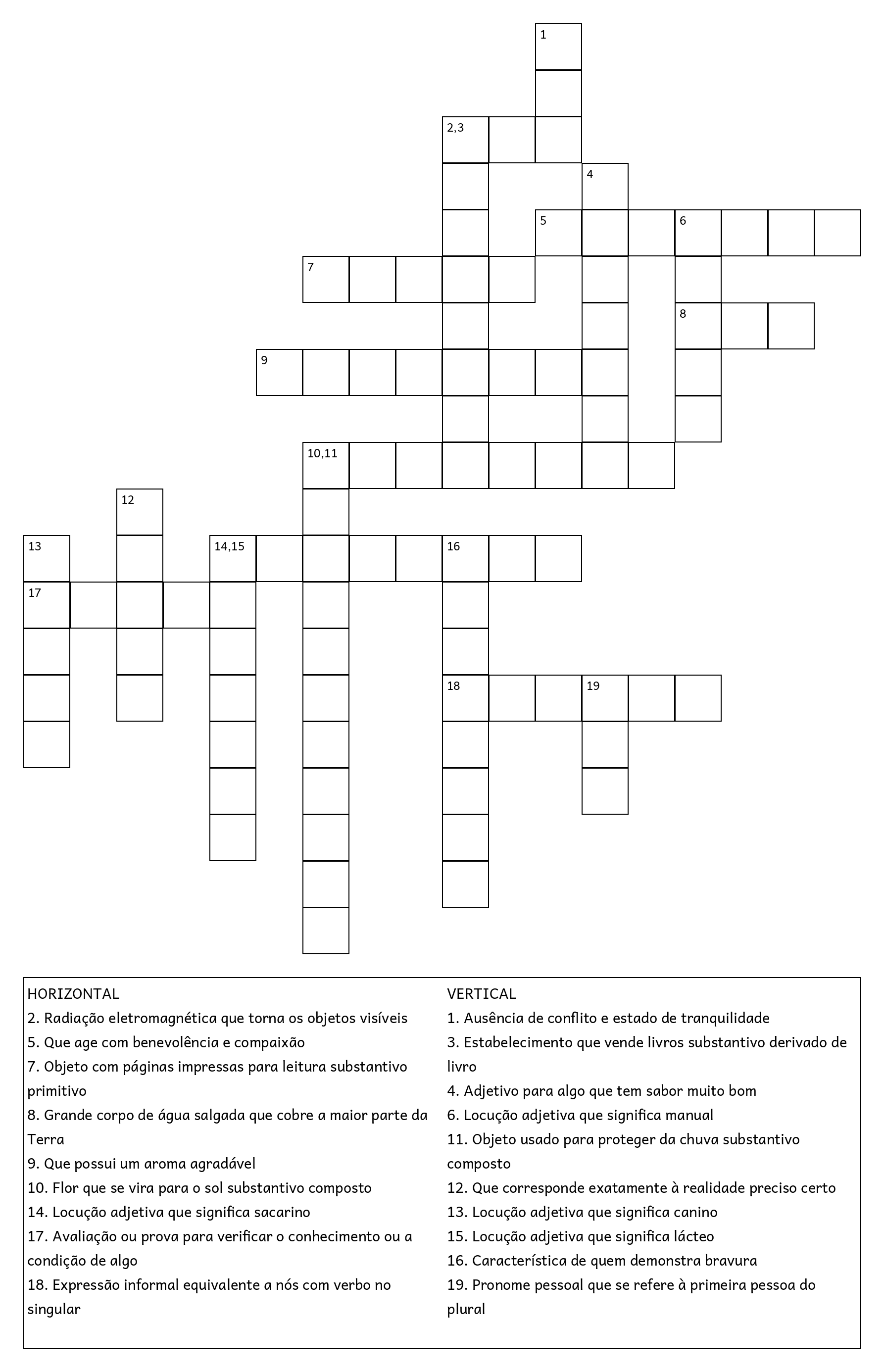 1
2,3
4
5
6
7
8
9
10,11
12
13
14,15
16
17
18
19

HORIZONTAL
2. Radiação eletromagnética que torna os objetos visíveis
5. Que age com benevolência e compaixão
7. Objeto com páginas impressas para leitura substantivo primitivo
8. Grande corpo de água salgada que cobre a maior parte da Terra
9. Que possui um aroma agradável
10. Flor que se vira para o sol substantivo composto
14. Locução adjetiva que significa sacarino
17. Avaliação ou prova para verificar o conhecimento ou a condição de algo
18. Expressão informal equivalente a nós com verbo no singular

VERTICAL
1. Ausência de conflito e estado de tranquilidade
3. Estabelecimento que vende livros substantivo derivado de livro
4. Adjetivo para algo que tem sabor muito bom
6. Locução adjetiva que significa manual
11. Objeto usado para proteger da chuva substantivo composto
12. Que corresponde exatamente à realidade preciso certo
13. Locução adjetiva que significa canino
15. Locução adjetiva que significa lácteo
16. Característica de quem demonstra bravura
19. Pronome pessoal que se refere à primeira pessoa do plural